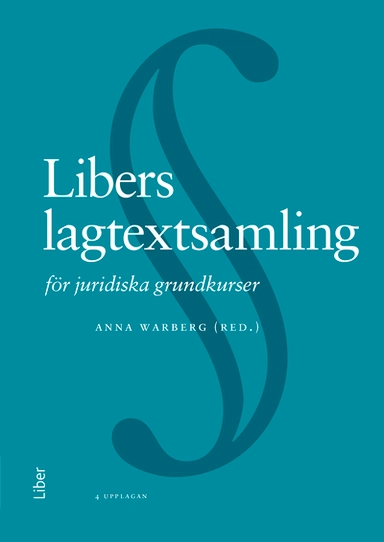 Libers lagtextsamling

för juridiska grundkurser

ANNA WARBERG (RED.)

Liber

4 UPPLAGAN